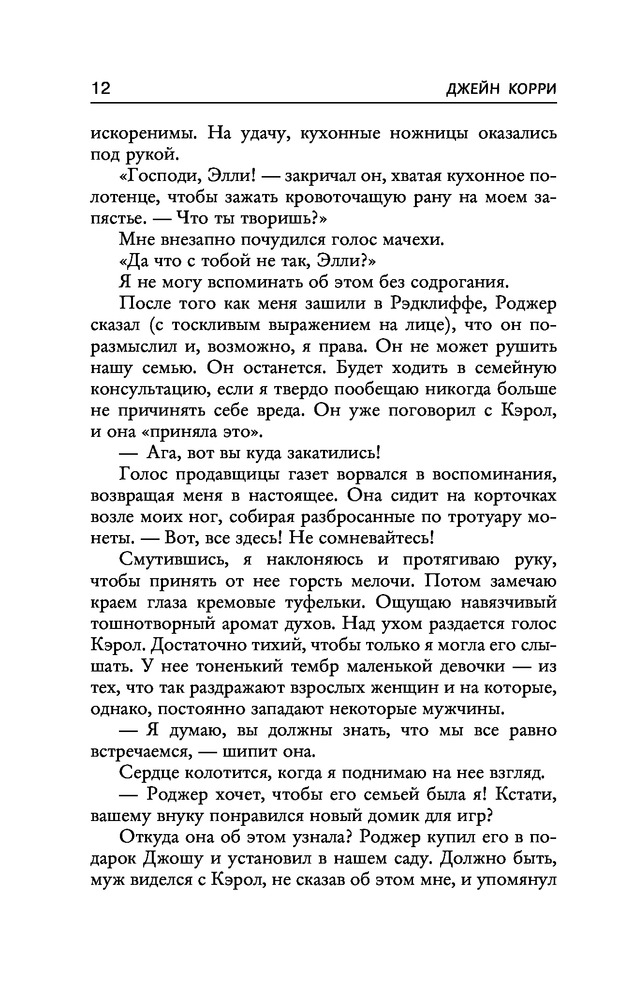 12 ДЖЕЙН КОРРИ

искоренимы. На удачу, кухонные ножницы оказались под рукой.

«Господи, Элли! — закричал он, хватая кухонное полотенце, чтобы зажать кровоточащую рану на моем запястье. — Что ты творишь?»

Мне внезапно почудился голос мачехи.

«Да что с тобой не так, Элли?»

Я не могу вспоминать об этом без содрогания.

После того как меня зашили в Рэдклиффе, Роджер сказал (с тоскливым выражением на лице), что он поразмыслил и, возможно, я права. Он не может рушить нашу семью. Он останется. Будет ходить в семейную консультацию, если я твердо пообещаю никогда больше не причинять себе вреда. Он уже поговорил с Кэрол, и она «приняла это».

— Ага, вот вы куда закатились!

Голос продавщицы газет ворвался в воспоминания, возвращая меня в настоящее. Она сидит на корточках возле моих ног, собирая разбросанные по тротуару монеты. — Вот, все здесь! Не сомневайтесь!

Смутившись, я наклоняюсь и протягиваю руку, чтобы принять от нее горсть мелочи. Потом замечаю краем глаза кремовые туфельки. Ощущаю навязчивый тошнотворный аромат духов. Над ухом раздается голос Кэрол. Достаточно тихий, чтобы только я могла его слышать. У нее тоненький тембр маленькой девочки — из тех, что так раздражают взрослых женщин и на которые, однако, постоянно западают некоторые мужчины.

— Я думаю, вы должны знать, что мы все равно встречаемся, — шипит она.

Сердце колотится, когда я поднимаю на нее взгляд.

— Роджер хочет, чтобы его семьей была я! Кстати, вашему внуку понравился новый домик для игр?

Откуда она об этом узнала? Роджер купил его в подарок Джошу и установил в нашем саду. Должно быть, муж виделся с Кэрол, не сказав об этом мне, и упомянул